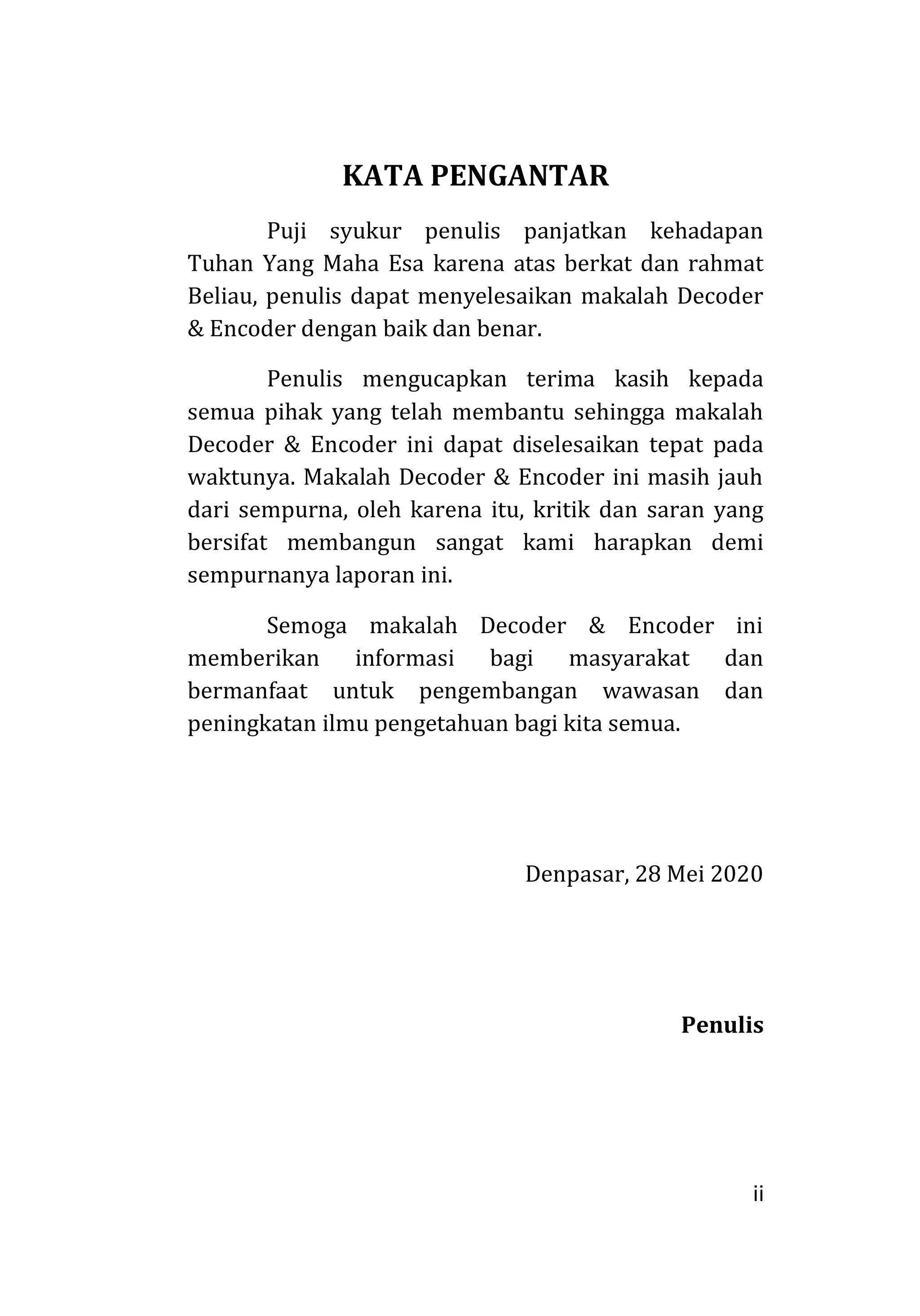 KATA PENGANTAR

Puji syukur penulis panjatkan kehadapan Tuhan Yang Maha Esa karena atas berkat dan rahmat Beliau, penulis dapat menyelesaikan makalah Decoder & Encoder dengan baik dan benar.

Penulis mengucapkan terima kasih kepada semua pihak yang telah membantu sehingga makalah Decoder & Encoder ini dapat diselesaikan tepat pada waktunya. Makalah Decoder & Encoder ini masih jauh dari sempurna, oleh karena itu, kritik dan saran yang bersifat membangun sangat kami harapkan demi sempurnanya laporan ini.

Semoga makalah Decoder & Encoder ini memberikan informasi bagi masyarakat dan bermanfaat untuk pengembangan wawasan dan peningkatan ilmu pengetahuan bagi kita semua.

Denpasar, 28 Mei 2020

Penulis

ii